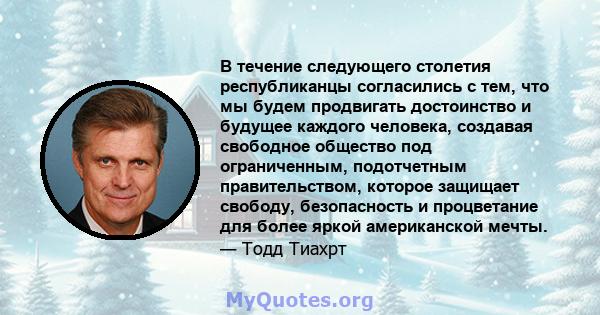 В течение следующего столетия республиканцы согласились с тем, что мы будем продвигать достоинство и будущее каждого человека, создавая свободное общество под ограниченным, подотчетным правительством, которое защищает свободу, безопасность и процветание для более яркой американской мечты.
— Тодд Тиахрт

MyQuotes.org